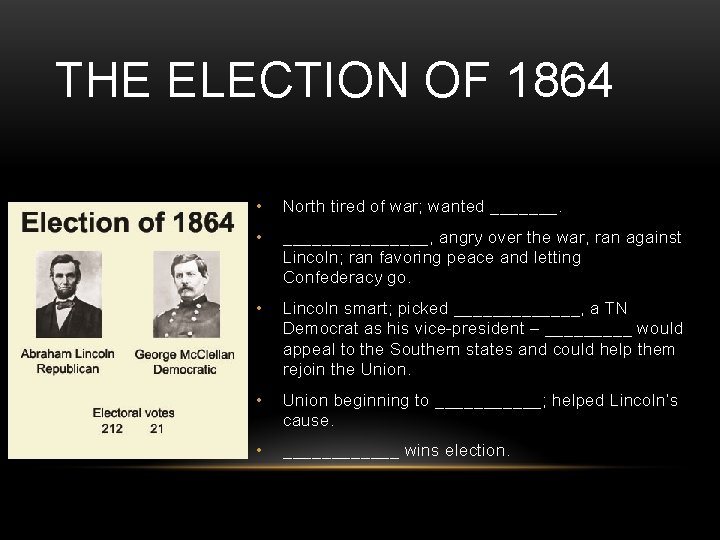 THE ELECTION OF 1864

Election of 1864

Abraham Lincoln
Republican

George McClellan
Democratic

Electoral votes
212 21

• North tired of war; wanted _______.

• _______________, angry over the war, ran against Lincoln; ran favoring peace and letting Confederacy go.

• Lincoln smart; picked _____________, a TN Democrat as his vice-president – _________ would appeal to the Southern states and could help them rejoin the Union.

• Union beginning to ___________; helped Lincoln's cause.

• ____________ wins election.